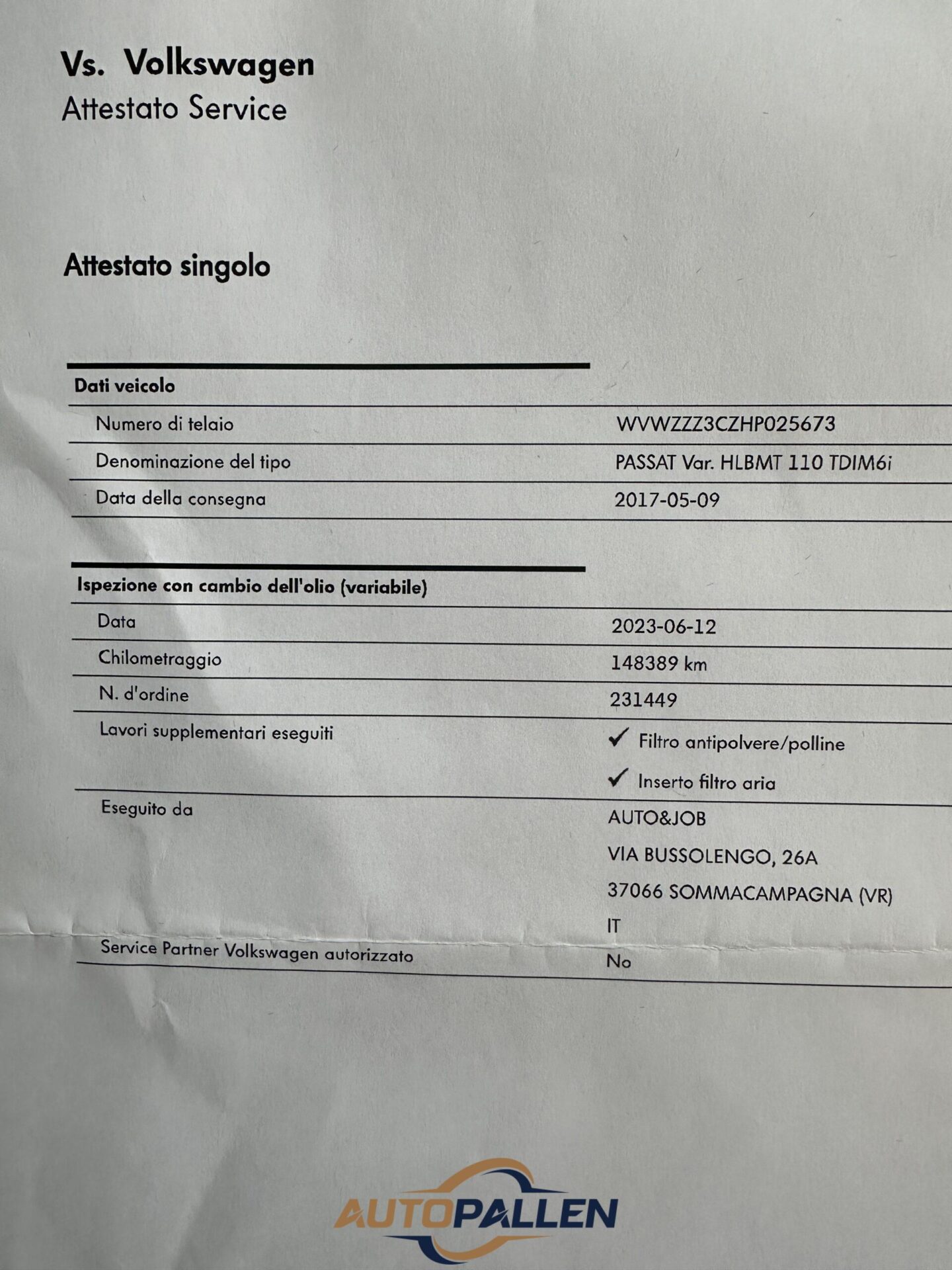 Vs. Volkswagen
Attestato Service

Attestato singolo

| Dati veicolo | |
|---|---|
| Numero di telaio | WVWZZZ3CZHP025673 |
| Denominazione del tipo | PASSAT Var. HLBMT 110 TDIM6i |
| Data della consegna | 2017-05-09 |

| Ispezione con cambio dell'olio (variabile) | |
|---|---|
| Data | 2023-06-12 |
| Chilometraggio | 148389 km |
| N. d'ordine | 231449 |
| Lavori supplementari eseguiti | ✓ Filtro antipolvere/polline ✓ Inserto filtro aria |
| Eseguito da | AUTO&JOB VIA BUSSOLENGO, 26A 37066 SOMMACAMPAGNA (VR) IT |
| Service Partner Volkswagen autorizzato | No |

AUTOPALLEN